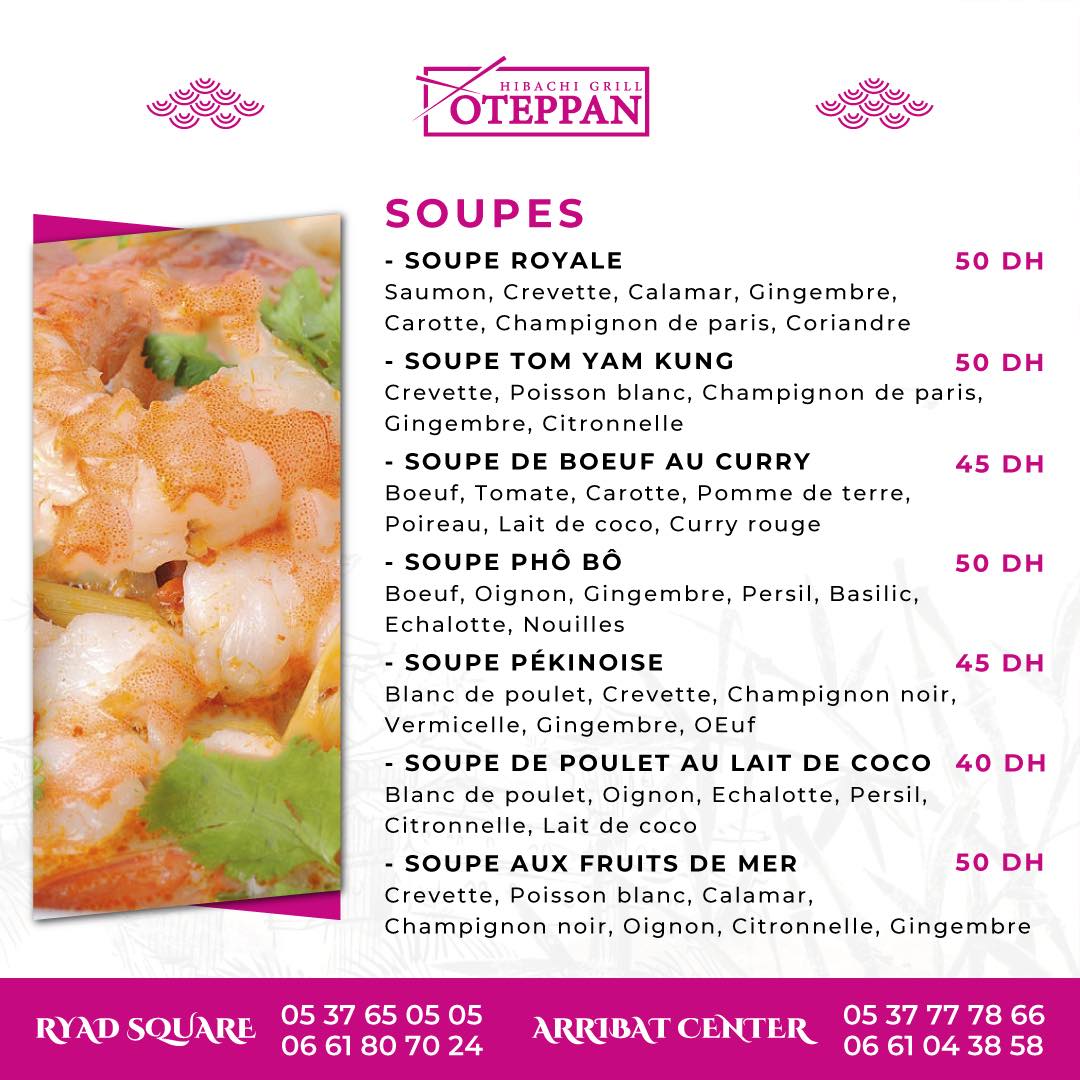 HIBACHI GRILL
OTEPPAN

SOUPES

- SOUPE ROYALE 50 DH
Saumon, Crevette, Calamar, Gingembre, Carotte, Champignon de paris, Coriandre

- SOUPE TOM YAM KUNG 50 DH
Crevette, Poisson blanc, Champignon de paris, Gingembre, Citronnelle

- SOUPE DE BOEUF AU CURRY 45 DH
Boeuf, Tomate, Carotte, Pomme de terre, Poireau, Lait de coco, Curry rouge

- SOUPE PHÔ BÔ 50 DH
Boeuf, Oignon, Gingembre, Persil, Basilic, Echalotte, Nouilles

- SOUPE PÉKINOISE 45 DH
Blanc de poulet, Crevette, Champignon noir, Vermicelle, Gingembre, OEuf

- SOUPE DE POULET AU LAIT DE COCO 40 DH
Blanc de poulet, Oignon, Echalotte, Persil, Citronnelle, Lait de coco

- SOUPE AUX FRUITS DE MER 50 DH
Crevette, Poisson blanc, Calamar, Champignon noir, Oignon, Citronnelle, Gingembre

RYAD SQUARE
05 37 65 05 05
06 61 80 70 24

ARRIBAT CENTER
05 37 77 78 66
06 61 04 38 58